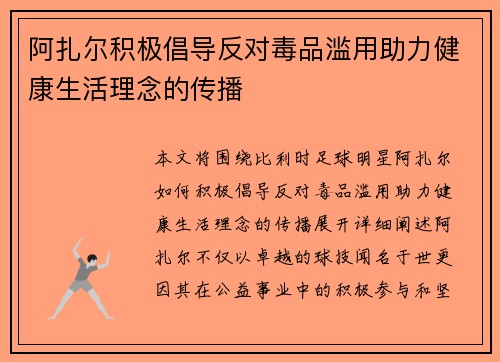 阿扎尔积极倡导反对毒品滥用助力健康生活理念的传播

本文将围绕比利时足球明星阿扎尔如何积极倡导反对毒品滥用助力健康生活理念的传播展开详细阐述阿扎尔不仅以卓越的球技闻名于世更因其在公益事业中的积极参与和坚